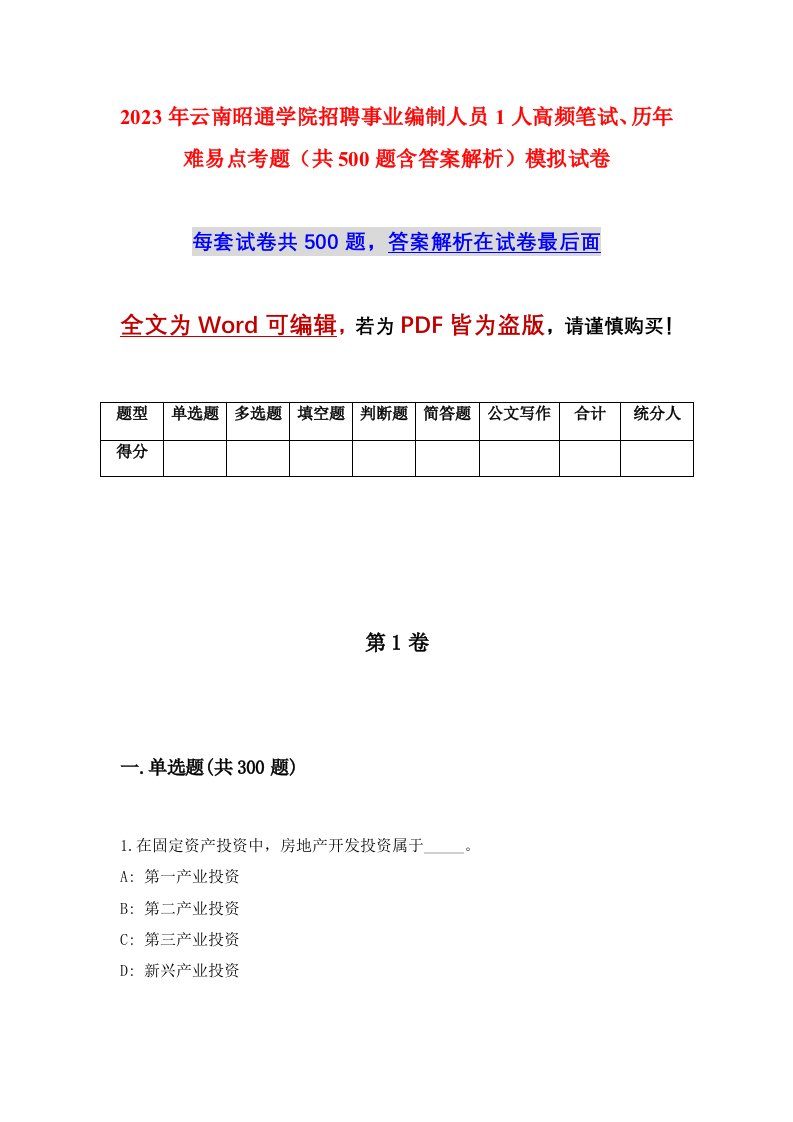 2023年云南昭通学院招聘事业编制人员1人高频笔试、历年难易点考题（共500题含答案解析）模拟试卷

每套试卷共500题，答案解析在试卷最后面

全文为Word可编辑，若为PDF皆为盗版，请谨慎购买！

| 题型 | 单选题 | 多选题 | 填空题 | 判断题 | 简答题 | 公文写作 | 合计 | 统分人 |
|---|---|---|---|---|---|---|---|---|
| 得分 | | | | | | | | |

第1卷

一.单选题(共300题)

1.在固定资产投资中，房地产开发投资属于_____。

A: 第一产业投资

B: 第二产业投资

C: 第三产业投资

D: 新兴产业投资